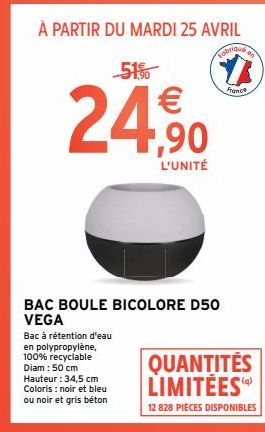 À PARTIR DU MARDI 25 AVRIL

Fabriqué en France

51€,90

24€,90

L'UNITÉ

BAC BOULE BICOLORE D50 VEGA

Bac à rétention d'eau en polypropylène, 100% recyclable
Diam : 50 cm
Hauteur : 34,5 cm
Coloris : noir et bleu ou noir et gris béton

QUANTITÉS LIMITÉES(q)

12 828 PIECES DISPONIBLES